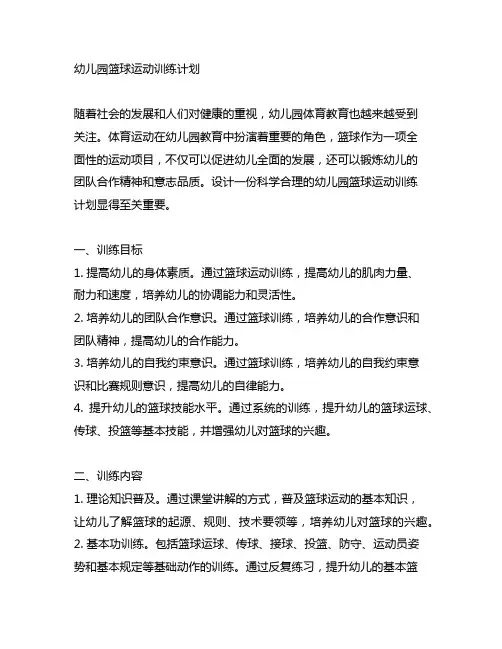 幼儿园篮球运动训练计划

随着社会的发展和人们对健康的重视，幼儿园体育教育也越来越受到关注。体育运动在幼儿园教育中扮演着重要的角色，篮球作为一项全面性的运动项目，不仅可以促进幼儿全面的发展，还可以锻炼幼儿的团队合作精神和意志品质。设计一份科学合理的幼儿园篮球运动训练计划显得至关重要。

一、训练目标
1. 提高幼儿的身体素质。通过篮球运动训练，提高幼儿的肌肉力量、耐力和速度，培养幼儿的协调能力和灵活性。
2. 培养幼儿的团队合作意识。通过篮球训练，培养幼儿的合作意识和团队精神，提高幼儿的合作能力。
3. 培养幼儿的自我约束意识。通过篮球训练，培养幼儿的自我约束意识和比赛规则意识，提高幼儿的自律能力。
4. 提升幼儿的篮球技能水平。通过系统的训练，提升幼儿的篮球运球、传球、投篮等基本技能，并增强幼儿对篮球的兴趣。

二、训练内容
1. 理论知识普及。通过课堂讲解的方式，普及篮球运动的基本知识，让幼儿了解篮球的起源、规则、技术要领等，培养幼儿对篮球的兴趣。
2. 基本功训练。包括篮球运球、传球、接球、投篮、防守、运动员姿势和基本规定等基础动作的训练。通过反复练习，提升幼儿的基本篮